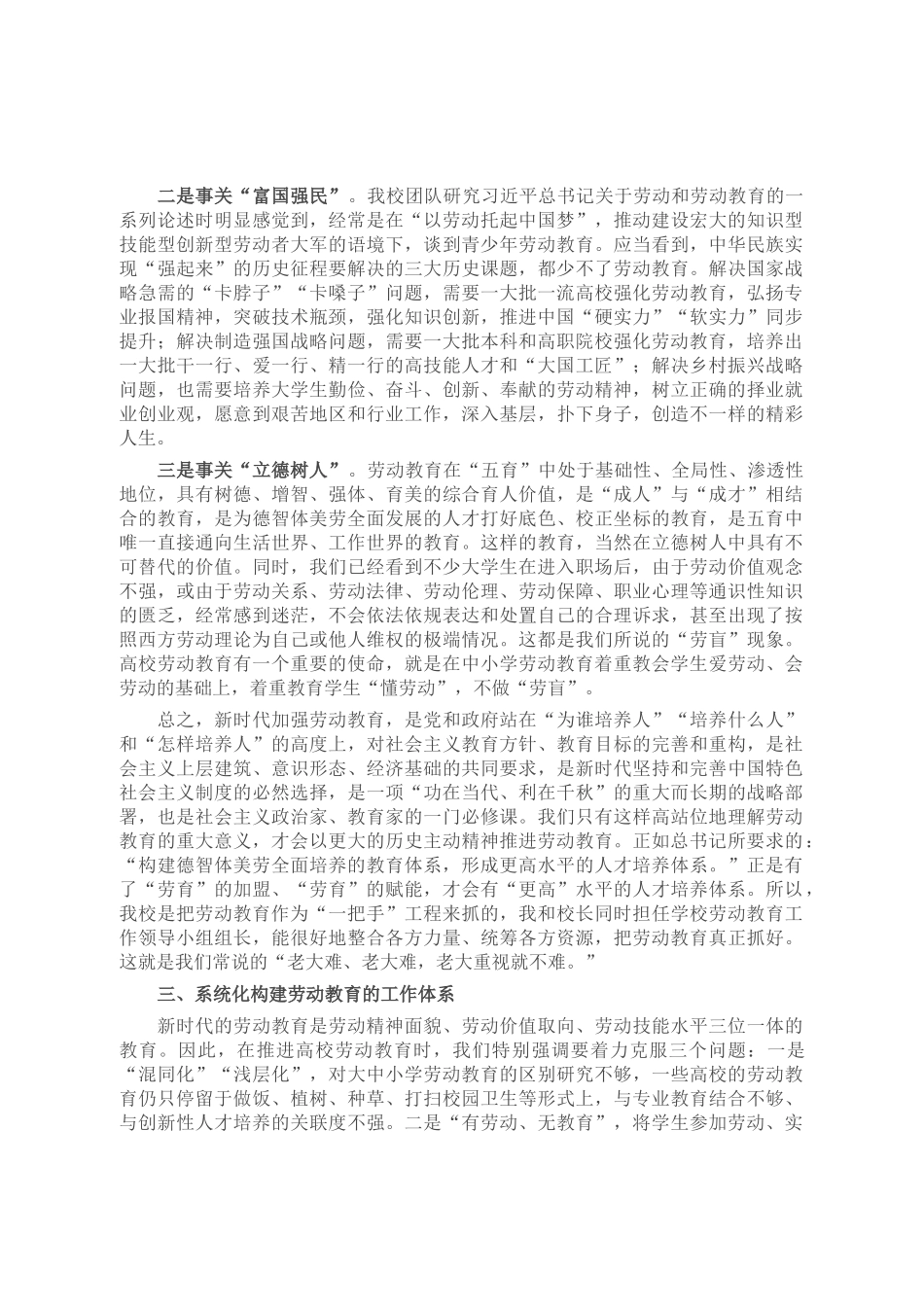 二是事关“富国强民”。我校团队研究习近平总书记关于劳动和劳动教育的一系列论述时明显感觉到，经常是在“以劳动托起中国梦”，推动建设宏大的知识型技能型创新型劳动者大军的语境下，谈到青少年劳动教育。应当看到，中华民族实现“强起来”的历史征程要解决的三大历史课题，都少不了劳动教育。解决国家战略急需的“卡脖子”“卡嗓子”问题，需要一大批一流高校强化劳动教育，弘扬专业报国精神，突破技术瓶颈，强化知识创新，推进中国“硬实力”“软实力”同步提升；解决制造强国战略问题，需要一大批本科和高职院校强化劳动教育，培养出一大批干一行、爱一行、精一行的高技能人才和“大国工匠”；解决乡村振兴战略问题，也需要培养大学生勤俭、奋斗、创新、奉献的劳动精神，树立正确的择业就业创业观，愿意到艰苦地区和行业工作，深入基层，扑下身子，创造不一样的精彩人生。

三是事关“立德树人”。劳动教育在“五育”中处于基础性、全局性、渗透性地位，具有树德、增智、强体、育美的综合育人价值，是“成人”与“成才”相结合的教育，是为德智体美劳全面发展的人才打好底色、校正坐标的教育，是五育中唯一直接通向生活世界、工作世界的教育。这样的教育，当然在立德树人中具有不可替代的价值。同时，我们已经看到不少大学生在进入职场后，由于劳动价值观念不强，或由于劳动关系、劳动法律、劳动伦理、劳动保障、职业心理等通识性知识的匮乏，经常感到迷茫，不会依法依规表达和处置自己的合理诉求，甚至出现了按照西方劳动理论为自己或他人维权的极端情况。这都是我们所说的“劳盲”现象。高校劳动教育有一个重要的使命，就是在中小学劳动教育着重教会学生爱劳动、会劳动的基础上，着重教育学生“懂劳动”，不做“劳盲”。

总之，新时代加强劳动教育，是党和政府站在“为谁培养人”“培养什么人”和“怎样培养人”的高度上，对社会主义教育方针、教育目标的完善和重构，是社会主义上层建筑、意识形态、经济基础的共同要求，是新时代坚持和完善中国特色社会主义制度的必然选择，是一项“功在当代、利在千秋”的重大而长期的战略部署，也是社会主义政治家、教育家的一门必修课。我们只有这样高站位地理解劳动教育的重大意义，才会以更大的历史主动精神推进劳动教育。正如总书记所要求的：“构建德智体美劳全面培养的教育体系，形成更高水平的人才培养体系。”正是有了“劳育”的加盟、“劳育”的赋能，才会有“更高”水平的人才培养体系。所以，我校是把劳动教育作为“一把手”工程来抓的，我和校长同时担任学校劳动教育工作领导小组组长，能很好地整合各方力量、统筹各方资源，把劳动教育真正抓好。这就是我们常说的“老大难、老大难，老大重视就不难。”

三、系统化构建劳动教育的工作体系

新时代的劳动教育是劳动精神面貌、劳动价值取向、劳动技能水平三位一体的教育。因此，在推进高校劳动教育时，我们特别强调要着力克服三个问题：一是“混同化”“浅层化”，对大中小学劳动教育的区别研究不够，一些高校的劳动教育仍只停留于做饭、植树、种草、打扫校园卫生等形式上，与专业教育结合不够、与创新性人才培养的关联度不强。二是“有劳动、无教育”，将学生参加劳动、实